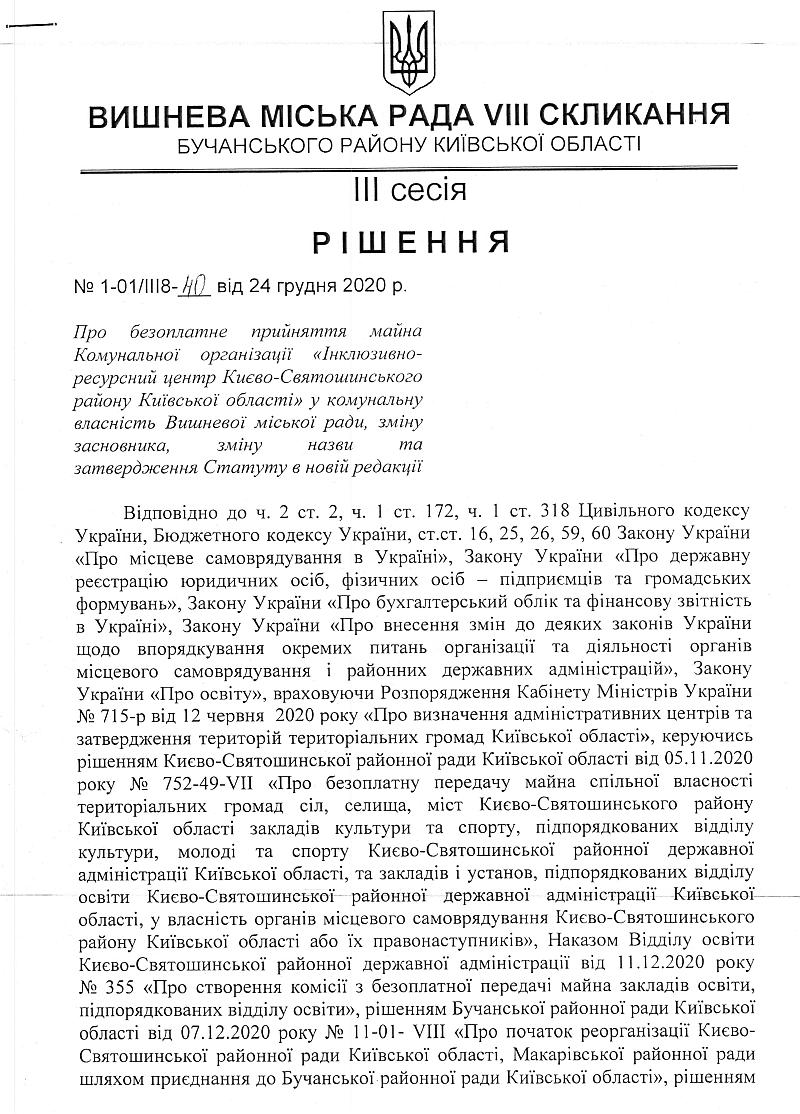 ВИШНЕВА МІСЬКА РАДА VIII СКЛИКАННЯ
БУЧАНСЬКОГО РАЙОНУ КИЇВСЬКОЇ ОБЛАСТІ

III сесія

РІШЕННЯ

№ 1-01/III8-40 від 24 грудня 2020 р.

Про безоплатне прийняття майна Комунальної організації «Інклюзивно-ресурсний центр Києво-Святошинського району Київської області» у комунальну власність Вишневої міської ради, зміну засновника, зміну назви та затвердження Статуту в новій редакції

Відповідно до ч. 2 ст. 2, ч. 1 ст. 172, ч. 1 ст. 318 Цивільного кодексу України, Бюджетного кодексу України, ст.ст. 16, 25, 26, 59, 60 Закону України «Про місцеве самоврядування в Україні», Закону України «Про державну реєстрацію юридичних осіб, фізичних осіб – підприємців та громадських формувань», Закону України «Про бухгалтерський облік та фінансову звітність в Україні», Закону України «Про внесення змін до деяких законів України щодо впорядкування окремих питань організації та діяльності органів місцевого самоврядування і районних державних адміністрацій», Закону України «Про освіту», враховуючи Розпорядження Кабінету Міністрів України № 715-р від 12 червня 2020 року «Про визначення адміністративних центрів та затвердження територій територіальних громад Київської області», керуючись рішенням Києво-Святошинської районної ради Київської області від 05.11.2020 року № 752-49-VII «Про безоплатну передачу майна спільної власності територіальних громад сіл, селища, міст Києво-Святошинського району Київської області закладів культури та спорту, підпорядкованих відділу культури, молоді та спорту Києво-Святошинської районної державної адміністрації Київської області, та закладів і установ, підпорядкованих відділу освіти Києво-Святошинської районної державної адміністрації Київської області, у власність органів місцевого самоврядування Києво-Святошинського району Київської області або їх правонаступників», Наказом Відділу освіти Києво-Святошинської районної державної адміністрації від 11.12.2020 року № 355 «Про створення комісії з безоплатної передачі майна закладів освіти, підпорядкованих відділу освіти», рішенням Бучанської районної ради Київської області від 07.12.2020 року № 11-01- VIII «Про початок реорганізації Києво-Святошинської районної ради Київської області, Макарівської районної ради шляхом приєднання до Бучанської районної ради Київської області», рішенням